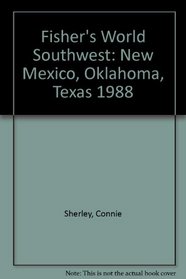 Fisher's World Southwest: New Mexico, Oklahoma, Texas 1988

Sherley, Connie

Note: This is not the actual book cover